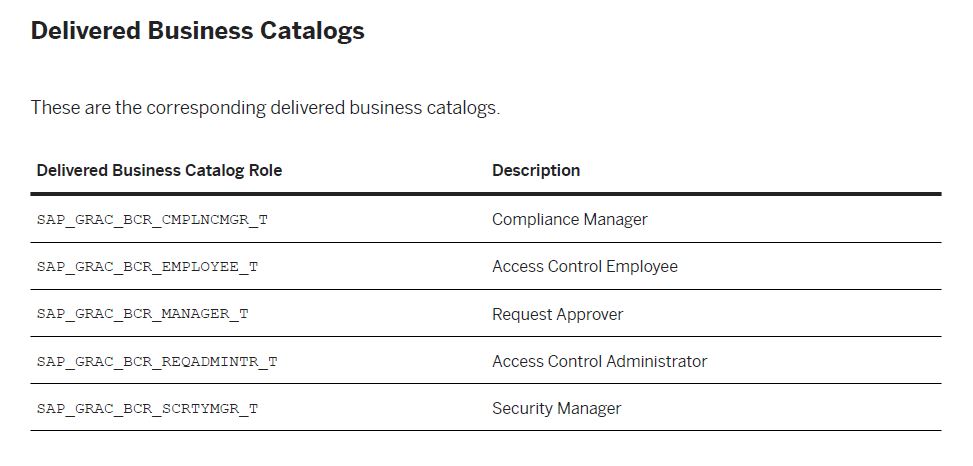 Delivered Business Catalogs

These are the corresponding delivered business catalogs.

| Delivered Business Catalog Role | Description |
|---|---|
| SAP_GRAC_BCR_CMPLNCMGR_T | Compliance Manager |
| SAP_GRAC_BCR_EMPLOYEE_T | Access Control Employee |
| SAP_GRAC_BCR_MANAGER_T | Request Approver |
| SAP_GRAC_BCR_REQADMINTR_T | Access Control Administrator |
| SAP_GRAC_BCR_SCRTYMGR_T | Security Manager |